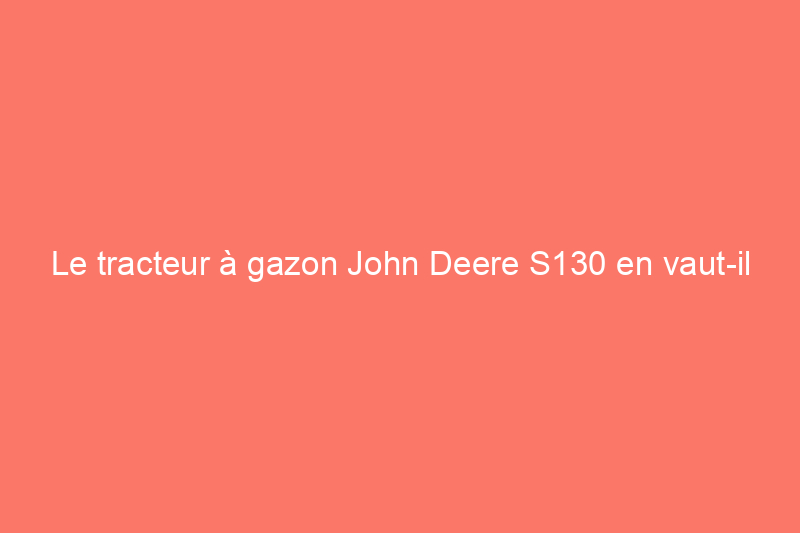 Le tracteur à gazon John Deere S130 en vaut-il